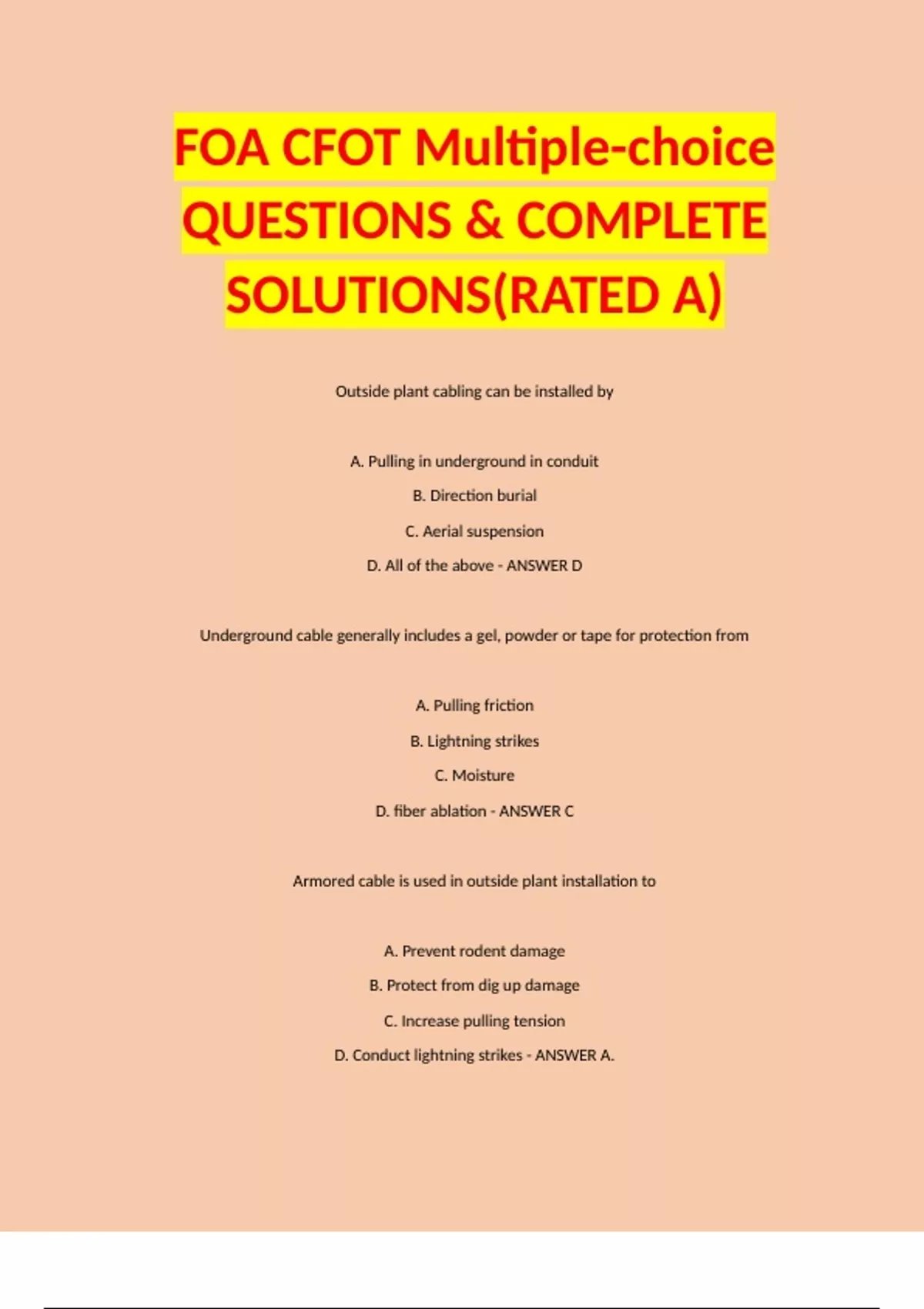 FOA CFOT Multiple-choice QUESTIONS & COMPLETE SOLUTIONS(RATED A)

Outside plant cabling can be installed by

A. Pulling in underground in conduit

B. Direction burial

C. Aerial suspension

D. All of the above - ANSWER D

Underground cable generally includes a gel, powder or tape for protection from

A. Pulling friction

B. Lightning strikes

C. Moisture

D. fiber ablation - ANSWER C

Armored cable is used in outside plant installation to

A. Prevent rodent damage

B. Protect from dig up damage

C. Increase pulling tension

D. Conduct lightning strikes - ANSWER A.